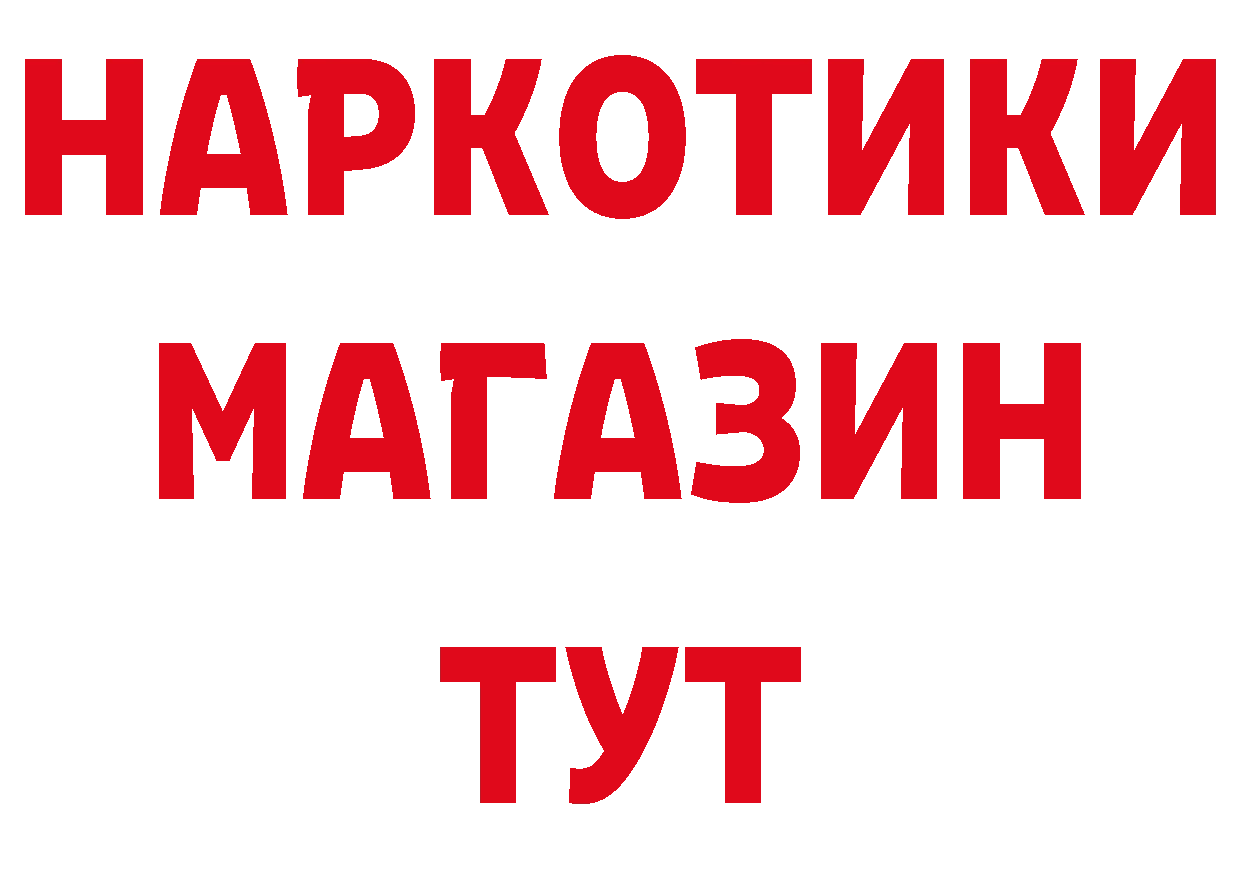 НАРКОТИКИ
МАГАЗИН
ТУТ